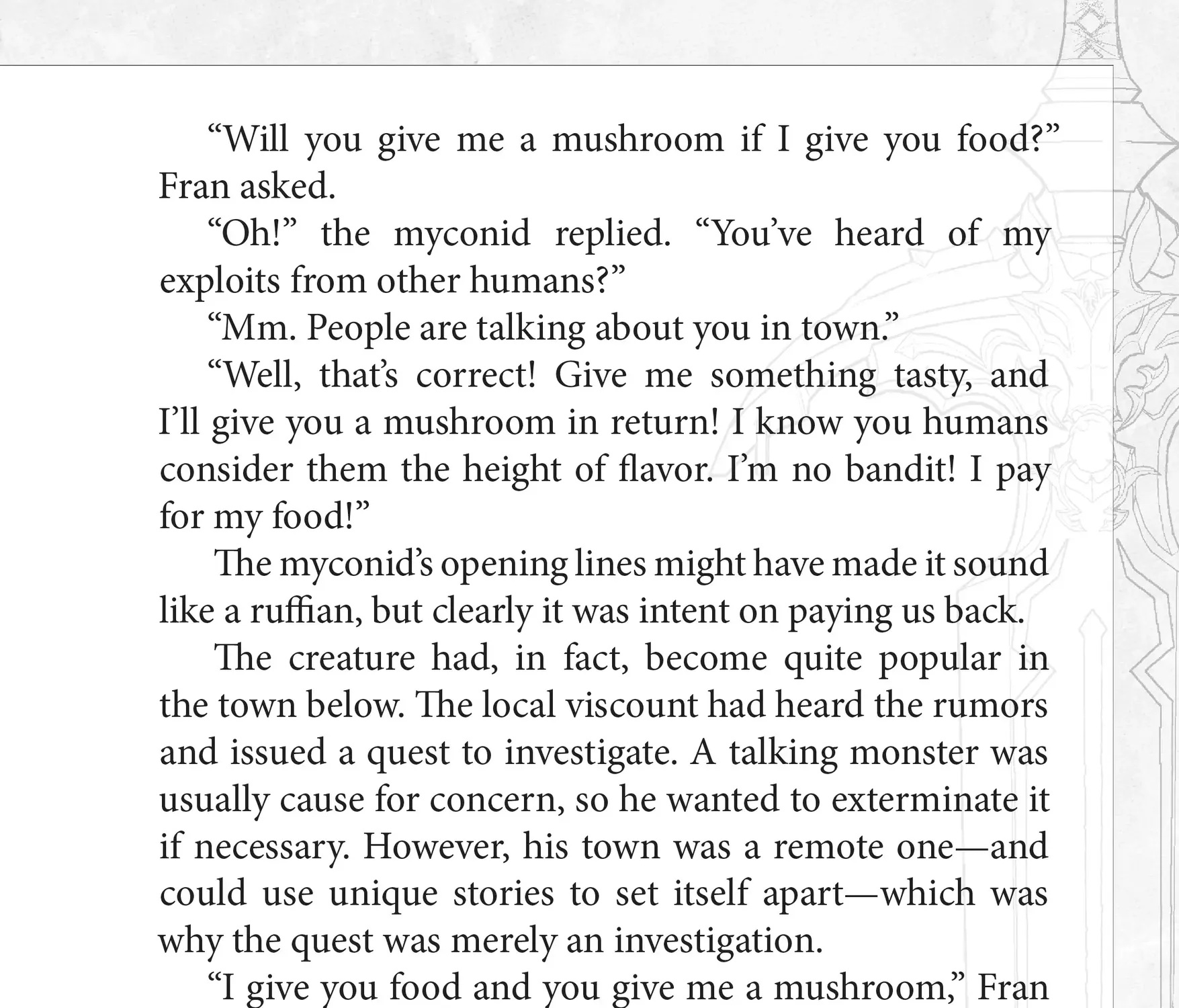 “Will you give me a mushroom if I give you food?” Fran asked.

“Oh!” the myconid replied. “You’ve heard of my exploits from other humans?”

“Mm. People are talking about you in town.”

“Well, that’s correct! Give me something tasty, and I’ll give you a mushroom in return! I know you humans consider them the height of flavor. I’m no bandit! I pay for my food!”

The myconid’s opening lines might have made it sound like a ruffian, but clearly it was intent on paying us back.

The creature had, in fact, become quite popular in the town below. The local viscount had heard the rumors and issued a quest to investigate. A talking monster was usually cause for concern, so he wanted to exterminate it if necessary. However, his town was a remote one—and could use unique stories to set itself apart—which was why the quest was merely an investigation.

“I give you food and you give me a mushroom,” Fran